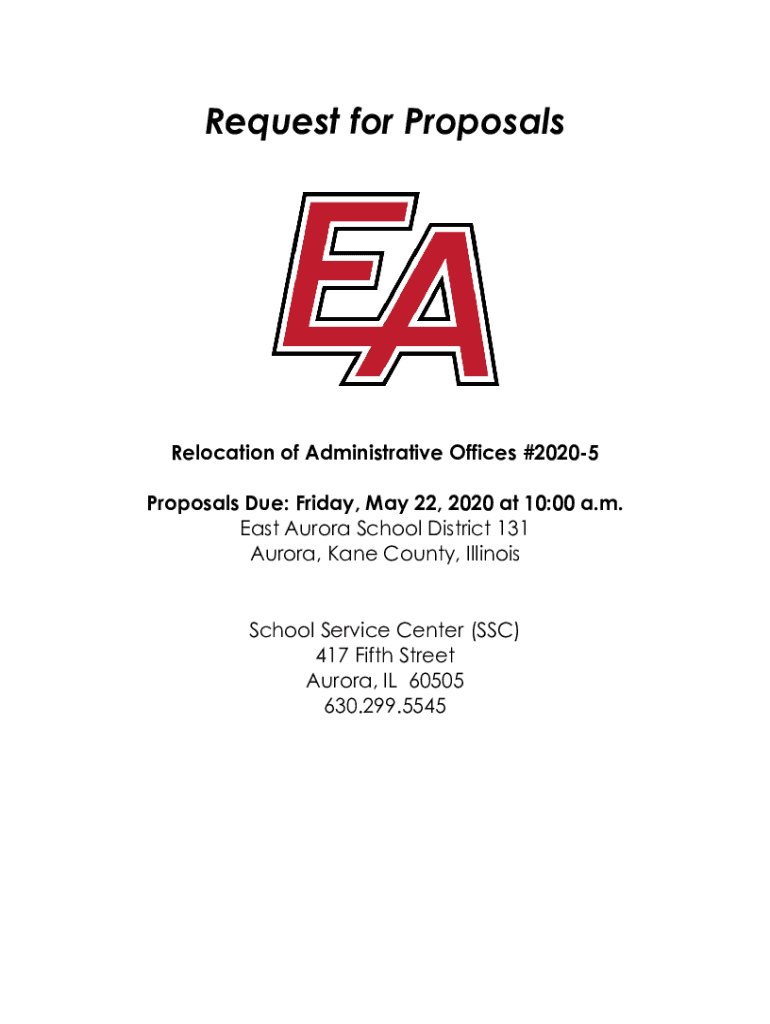 Request for Proposals

EA

Relocation of Administrative Offices #2020-5

Proposals Due: Friday, May 22, 2020 at 10:00 a.m.
East Aurora School District 131
Aurora, Kane County, Illinois

School Service Center (SSC)
417 Fifth Street
Aurora, IL 60505
630.299.5545